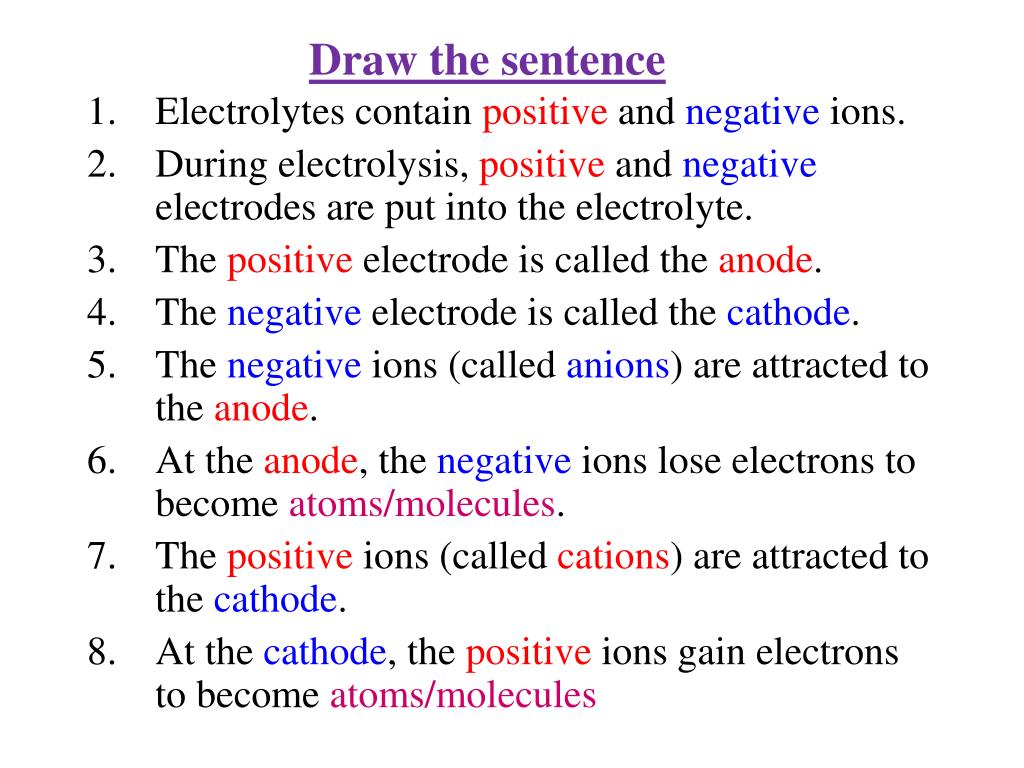 Draw the sentence

1. Electrolytes contain positive and negative ions.
2. During electrolysis, positive and negative electrodes are put into the electrolyte.
3. The positive electrode is called the anode.
4. The negative electrode is called the cathode.
5. The negative ions (called anions) are attracted to the anode.
6. At the anode, the negative ions lose electrons to become atoms/molecules.
7. The positive ions (called cations) are attracted to the cathode.
8. At the cathode, the positive ions gain electrons to become atoms/molecules